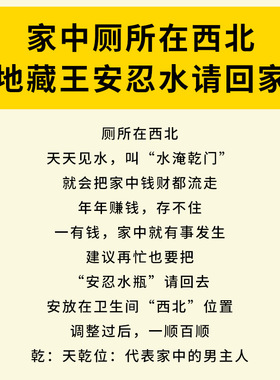 家中厕所在西北
地藏王安忍水请回家

厕所在西北
天天见水，叫“水淹乾门”
就会把家中钱财都流走
年年赚钱，存不住
一有钱，家中就有事发生
建议再忙也要把
“安忍水瓶”请回去
安放在卫生间“西北”位置
调整过后，一顺百顺
乾：天乾位：代表家中的男主人